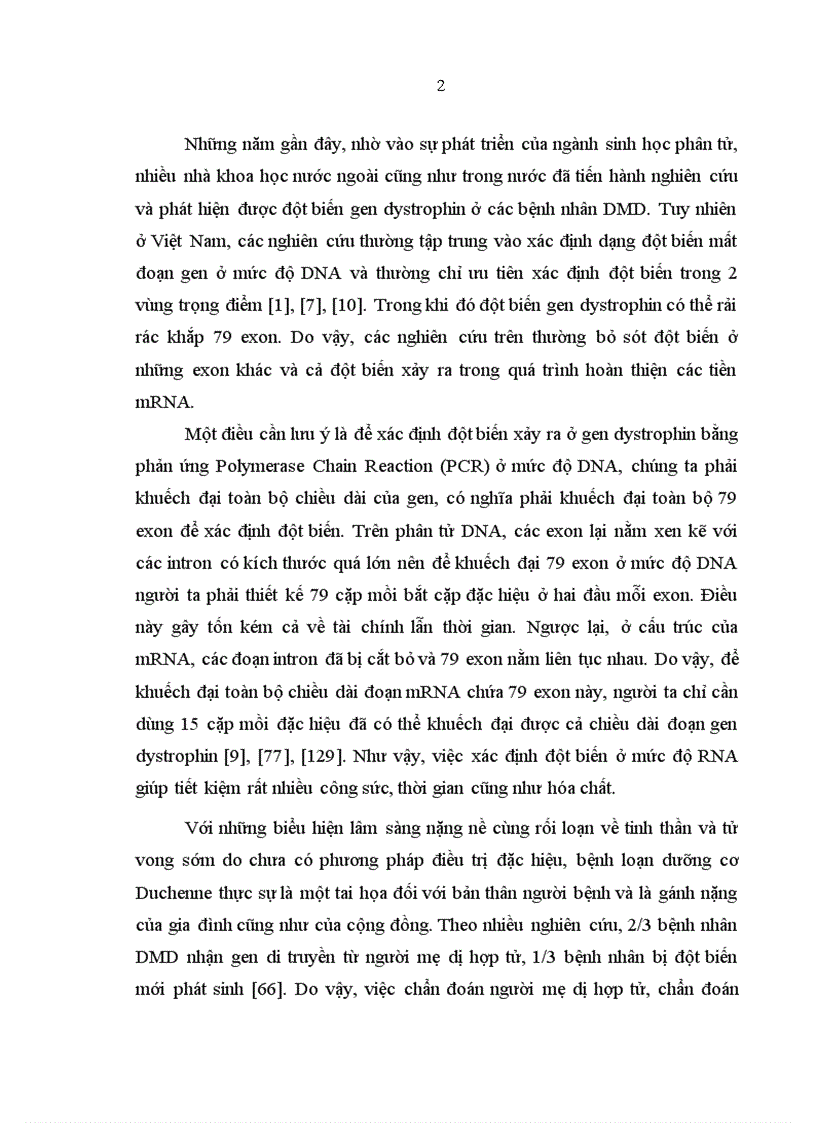 2

Những năm gần đây, nhờ vào sự phát triển của ngành sinh học phân tử, nhiều nhà khoa học nước ngoài cũng như trong nước đã tiến hành nghiên cứu và phát hiện được đột biến gen dystrophin ở các bệnh nhân DMD. Tuy nhiên ở Việt Nam, các nghiên cứu thường tập trung vào xác định dạng đột biến mất đoạn gen ở mức độ DNA và thường chỉ ưu tiên xác định đột biến trong 2 vùng trọng điểm [1], [7], [10]. Trong khi đó đột biến gen dystrophin có thể rải rác khắp 79 exon. Do vậy, các nghiên cứu trên thường bỏ sót đột biến ở những exon khác và cả đột biến xảy ra trong quá trình hoàn thiện các tiền mRNA.

Một điều cần lưu ý là để xác định đột biến xảy ra ở gen dystrophin bằng phản ứng Polymerase Chain Reaction (PCR) ở mức độ DNA, chúng ta phải khuếch đại toàn bộ chiều dài của gen, có nghĩa phải khuếch đại toàn bộ 79 exon để xác định đột biến. Trên phân tử DNA, các exon lại nằm xen kẽ với các intron có kích thước quá lớn nên để khuếch đại 79 exon ở mức độ DNA người ta phải thiết kế 79 cặp mồi bắt cặp đặc hiệu ở hai đầu mỗi exon. Điều này gây tốn kém cả về tài chính lẫn thời gian. Ngược lại, ở cấu trúc của mRNA, các đoạn intron đã bị cắt bỏ và 79 exon nằm liên tục nhau. Do vậy, để khuếch đại toàn bộ chiều dài đoạn mRNA chứa 79 exon này, người ta chỉ cần dùng 15 cặp mồi đặc hiệu đã có thể khuếch đại được cả chiều dài đoạn gen dystrophin [9], [77], [129]. Như vậy, việc xác định đột biến ở mức độ RNA giúp tiết kiệm rất nhiều công sức, thời gian cũng như hóa chất.

Với những biểu hiện lâm sàng nặng nề cùng rối loạn về tinh thần và tử vong sớm do chưa có phương pháp điều trị đặc hiệu, bệnh loạn dưỡng cơ Duchenne thực sự là một tai họa đối với bản thân người bệnh và là gánh nặng của gia đình cũng như của cộng đồng. Theo nhiều nghiên cứu, 2/3 bệnh nhân DMD nhận gen di truyền từ người mẹ dị hợp tử, 1/3 bệnh nhân bị đột biến mới phát sinh [66]. Do vậy, việc chẩn đoán người mẹ dị hợp tử, chẩn đoán